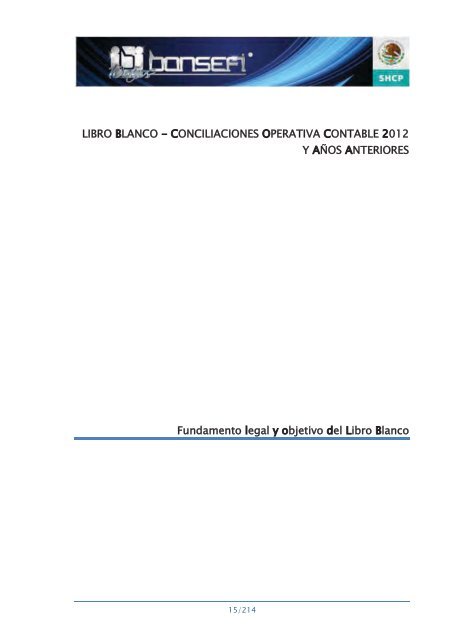 bansefi
SHCP

LIBRO BLANCO – CONCILIACIONES OPERATIVA CONTABLE 2012 Y AÑOS ANTERIORES

Fundamento legal y objetivo del Libro Blanco

15/214